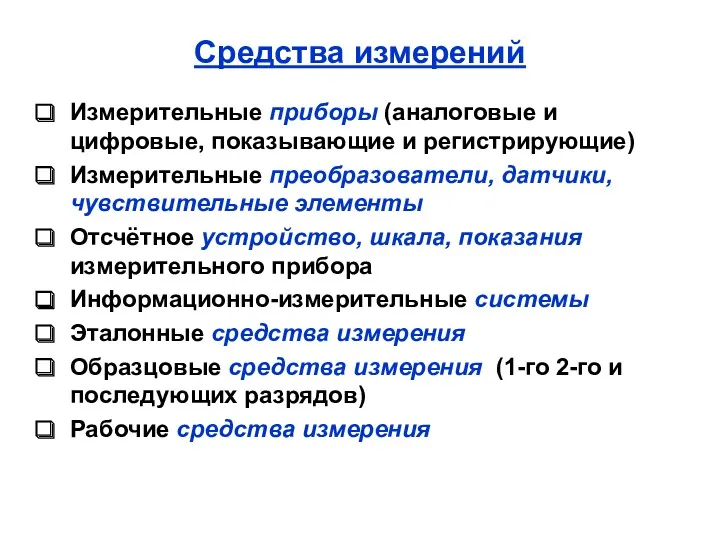 Средства измерений

❑ Измерительные приборы (аналоговые и цифровые, показывающие и регистрирующие)
❑ Измерительные преобразователи, датчики, чувствительные элементы
❑ Отсчётное устройство, шкала, показания измерительного прибора
❑ Информационно-измерительные системы
❑ Эталонные средства измерения
❑ Образцовые средства измерения (1-го 2-го и последующих разрядов)
❑ Рабочие средства измерения